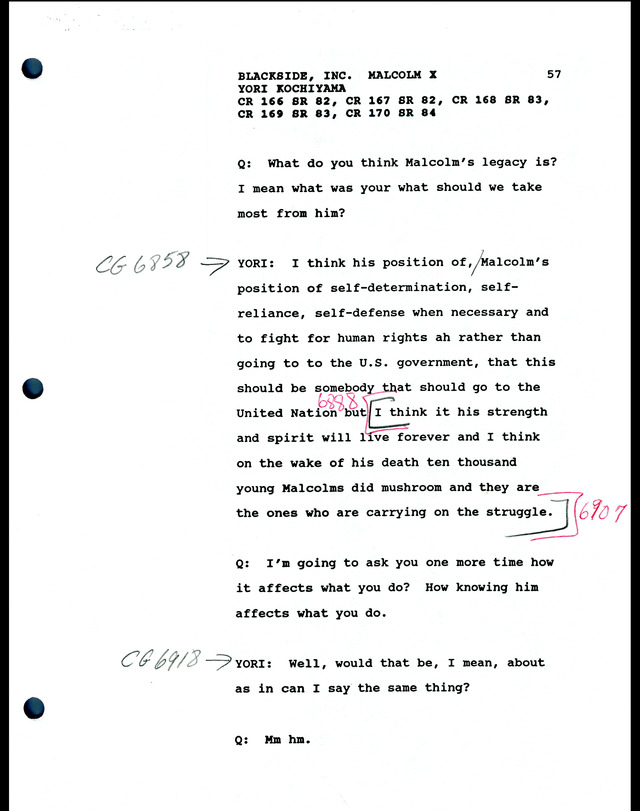 BLACKSIDE, INC. MALCOLM X 57
YORI KOCHIYAMA
CR 166 SR 82, CR 167 SR 82, CR 168 SR 83, CR 169 SR 83, CR 170 SR 84

Q: What do you think Malcolm's legacy is? I mean what was your what should we take most from him?

CG 6858 → YORI: I think his position of, Malcolm's position of self-determination, self-reliance, self-defense when necessary and to fight for human rights ah rather than going to to the U.S. government, that this should be somebody that should go to the United Nation but 6888 I think it his strength and spirit will live forever and I think on the wake of his death ten thousand young Malcolms did mushroom and they are the ones who are carrying on the struggle. 6907

Q: I'm going to ask you one more time how it affects what you do? How knowing him affects what you do.

CG 6918 → YORI: Well, would that be, I mean, about as in can I say the same thing?

Q: Mm hm.